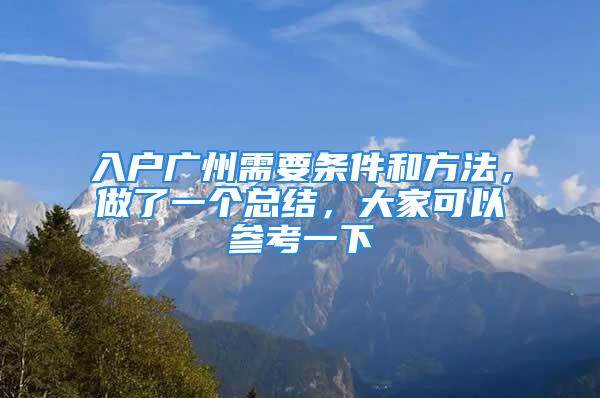 入户广州需要条件和方法，做了一个总结，大家可以参考一下